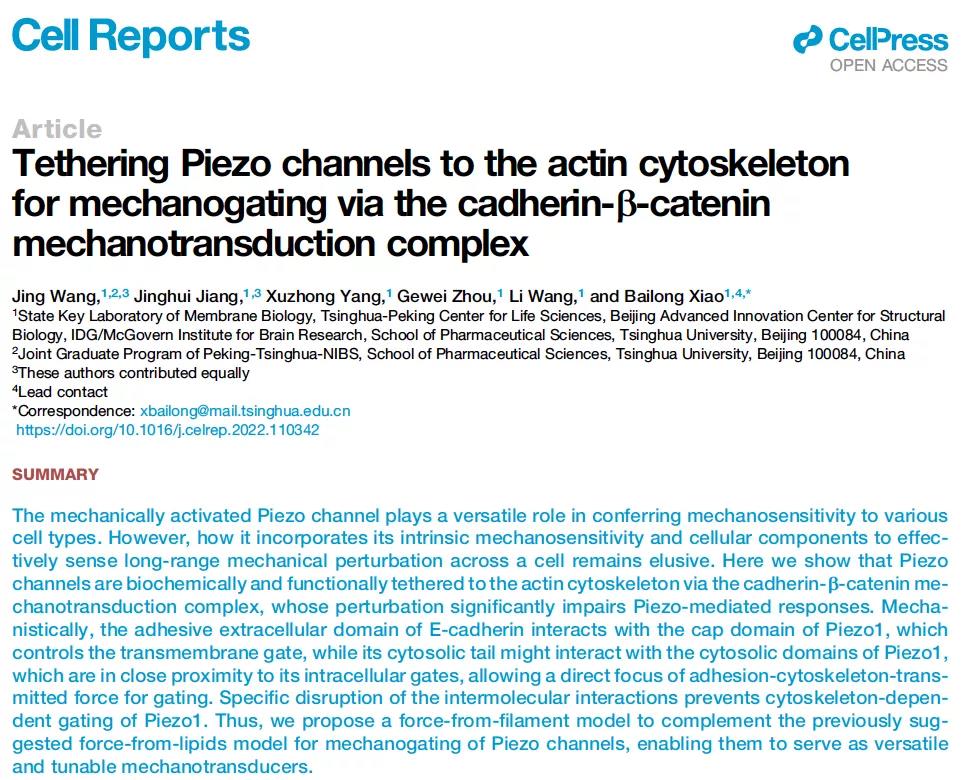 Cell Reports

CellPress
OPEN ACCESS

Article

Tethering Piezo channels to the actin cytoskeleton for mechanogating via the cadherin-β-catenin mechanotransduction complex

Jing Wang,$^{1,2,3}$ Jinghui Jiang,$^{1,3}$ Xuzhong Yang,$^{1}$ Gewei Zhou,$^{1}$ Li Wang,$^{1}$ and Bailong Xiao$^{1,4,*}$

$^{1}$State Key Laboratory of Membrane Biology, Tsinghua-Peking Center for Life Sciences, Beijing Advanced Innovation Center for Structural Biology, IDG/McGovern Institute for Brain Research, School of Pharmaceutical Sciences, Tsinghua University, Beijing 100084, China
$^{2}$Joint Graduate Program of Peking-Tsinghua-NIBS, School of Pharmaceutical Sciences, Tsinghua University, Beijing 100084, China
$^{3}$These authors contributed equally
$^{4}$Lead contact
*Correspondence: xbailong@mail.tsinghua.edu.cn
https://doi.org/10.1016/j.celrep.2022.110342

SUMMARY

The mechanically activated Piezo channel plays a versatile role in conferring mechanosensitivity to various cell types. However, how it incorporates its intrinsic mechanosensitivity and cellular components to effectively sense long-range mechanical perturbation across a cell remains elusive. Here we show that Piezo channels are biochemically and functionally tethered to the actin cytoskeleton via the cadherin-β-catenin mechanotransduction complex, whose perturbation significantly impairs Piezo-mediated responses. Mechanistically, the adhesive extracellular domain of E-cadherin interacts with the cap domain of Piezo1, which controls the transmembrane gate, while its cytosolic tail might interact with the cytosolic domains of Piezo1, which are in close proximity to its intracellular gates, allowing a direct focus of adhesion-cytoskeleton-transmitted force for gating. Specific disruption of the intermolecular interactions prevents cytoskeleton-dependent gating of Piezo1. Thus, we propose a force-from-filament model to complement the previously suggested force-from-lipids model for mechanogating of Piezo channels, enabling them to serve as versatile and tunable mechanotransducers.